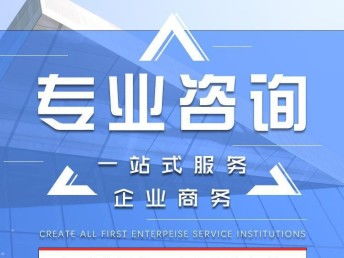 专业咨询

一站式服务
企业商务

CREATE ALL FIRST ENTERPEISE SERVICE INSTITUTIONS